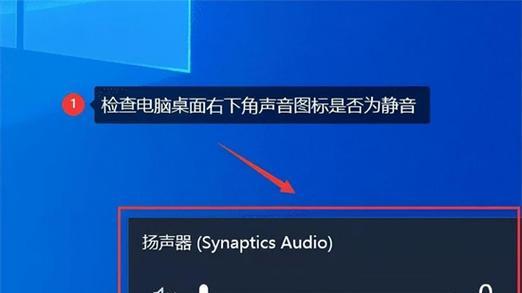 1 检查电脑桌面右下角声音图标是否为静音

扬声器 (Synaptics Audio)

0